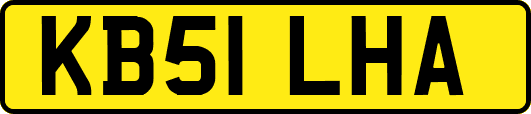 KB51 LHA